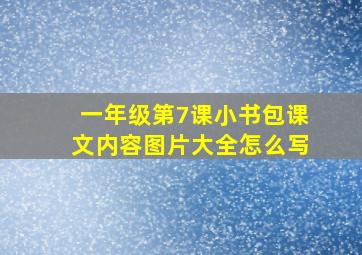 一年级第7课小书包课文内容图片大全怎么写